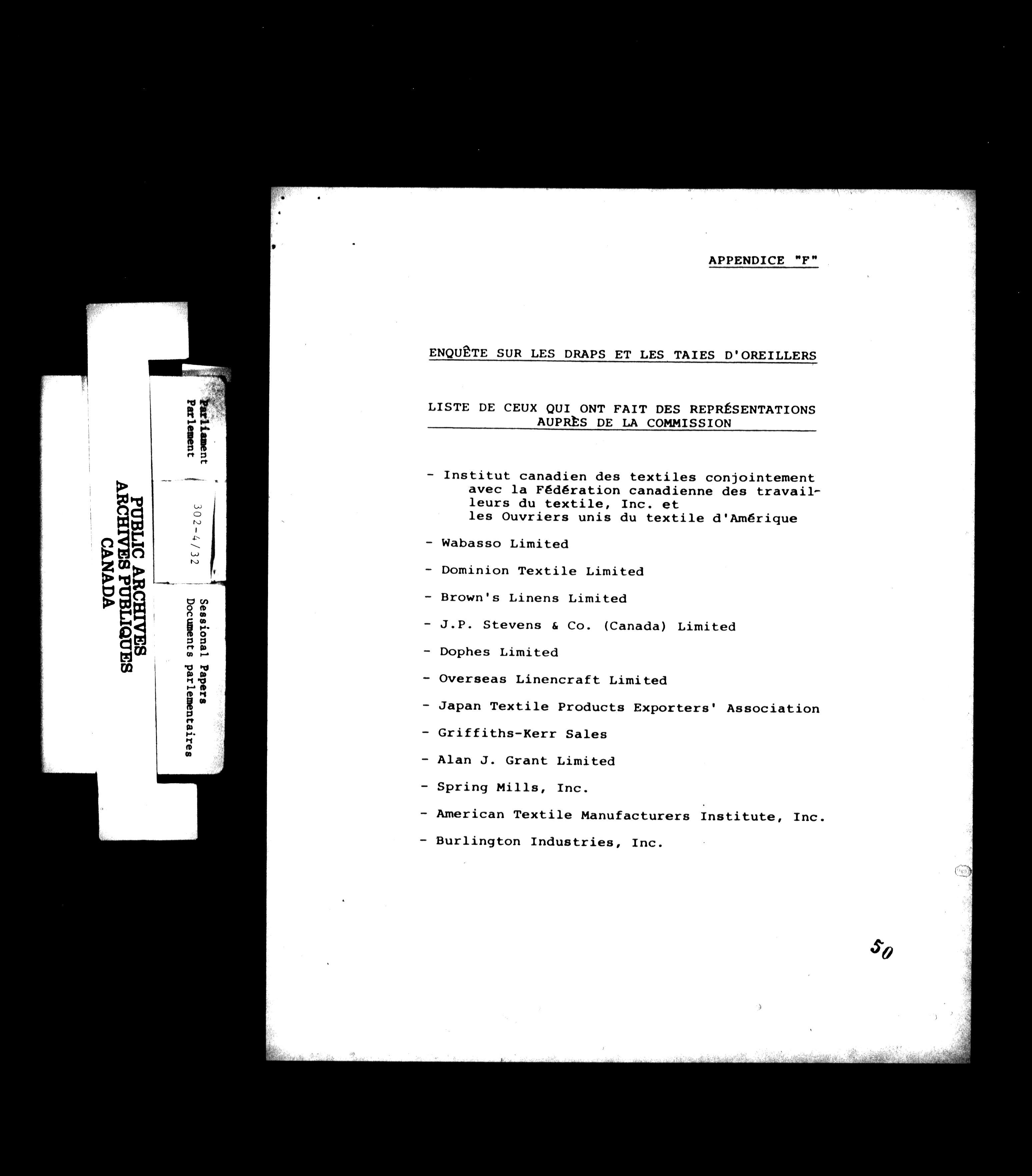 PUBLIC ARCHIVES
ARCHIVES PUBLIQUES
CANADA

Parliament
Parlement

302-4/32

Sessional Papers
Documents parlementaires

APPENDICE "F"

ENQUÊTE SUR LES DRAPS ET LES TAIES D'OREILLERS

LISTE DE CEUX QUI ONT FAIT DES REPRÉSENTATIONS AUPRÈS DE LA COMMISSION

- Institut canadien des textiles conjointement avec la Fédération canadienne des travailleurs du textile, Inc. et les Ouvriers unis du textile d'Amérique

- Wabasso Limited

- Dominion Textile Limited

- Brown's Linens Limited

- J.P. Stevens & Co. (Canada) Limited

- Dophes Limited

- Overseas Linencraft Limited

- Japan Textile Products Exporters' Association

- Griffiths-Kerr Sales

- Alan J. Grant Limited

- Spring Mills, Inc.

- American Textile Manufacturers Institute, Inc.

- Burlington Industries, Inc.

50